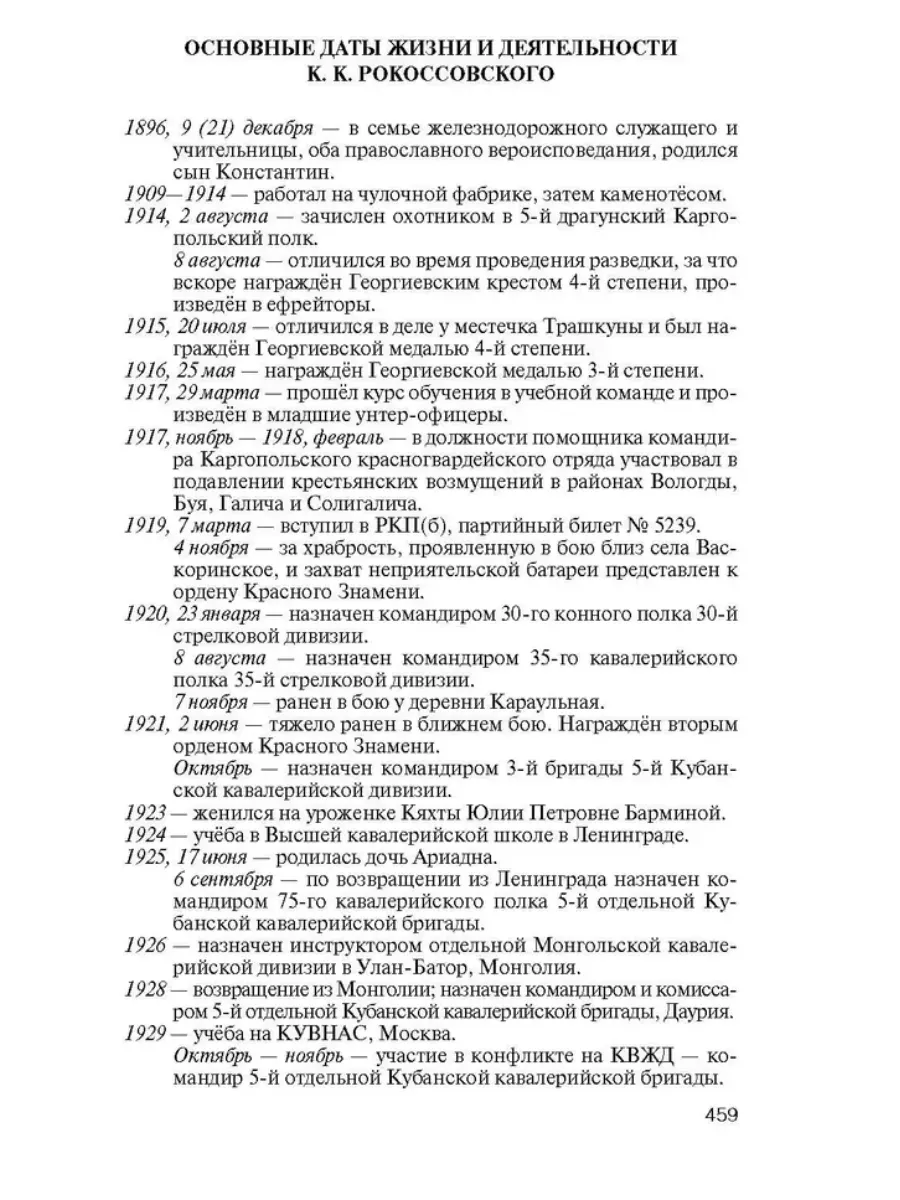 ОСНОВНЫЕ ДАТЫ ЖИЗНИ И ДЕЯТЕЛЬНОСТИ
К. К. РОКОССОВСКОГО

1896, 9 (21) декабря — в семье железнодорожного служащего и учительницы, оба православного вероисповедания, родился сын Константин.

1909—1914 — работал на чулочной фабрике, затем каменотёсом.

1914, 2 августа — зачислен охотником в 5-й драгунский Каргопольский полк.

8 августа — отличился во время проведения разведки, за что вскоре награждён Георгиевским крестом 4-й степени, произведён в ефрейторы.

1915, 20 июля — отличился в деле у местечка Трашкуны и был награждён Георгиевской медалью 4-й степени.

1916, 25 мая — награждён Георгиевской медалью 3-й степени.

1917, 29 марта — прошёл курс обучения в учебной команде и произведён в младшие унтер-офицеры.

1917, ноябрь — 1918, февраль — в должности помощника командира Каргопольского красногвардейского отряда участвовал в подавлении крестьянских возмущений в районах Вологды, Буя, Галича и Солигалича.

1919, 7 марта — вступил в РКП(б), партийный билет № 5239.

4 ноября — за храбрость, проявленную в бою близ села Васкоринское, и захват неприятельской батареи представлен к ордену Красного Знамени.

1920, 23 января — назначен командиром 30-го конного полка 30-й стрелковой дивизии.

8 августа — назначен командиром 35-го кавалерийского полка 35-й стрелковой дивизии.

7 ноября — ранен в бою у деревни Караульная.

1921, 2 июня — тяжело ранен в ближнем бою. Награждён вторым орденом Красного Знамени.

Октябрь — назначен командиром 3-й бригады 5-й Кубанской кавалерийской дивизии.

1923 — женился на уроженке Кяхты Юлии Петровне Барминой.

1924 — учёба в Высшей кавалерийской школе в Ленинграде.

1925, 17 июня — родилась дочь Ариадна.

6 сентября — по возвращении из Ленинграда назначен командиром 75-го кавалерийского полка 5-й отдельной Кубанской кавалерийской бригады.

1926 — назначен инструктором отдельной Монгольской кавалерийской дивизии в Улан-Батор, Монголия.

1928 — возвращение из Монголии; назначен командиром и комиссаром 5-й отдельной Кубанской кавалерийской бригады, Даурия.

1929 — учёба на КУВНАС, Москва.

Октябрь — ноябрь — участие в конфликте на КВЖД — командир 5-й отдельной Кубанской кавалерийской бригады.

459